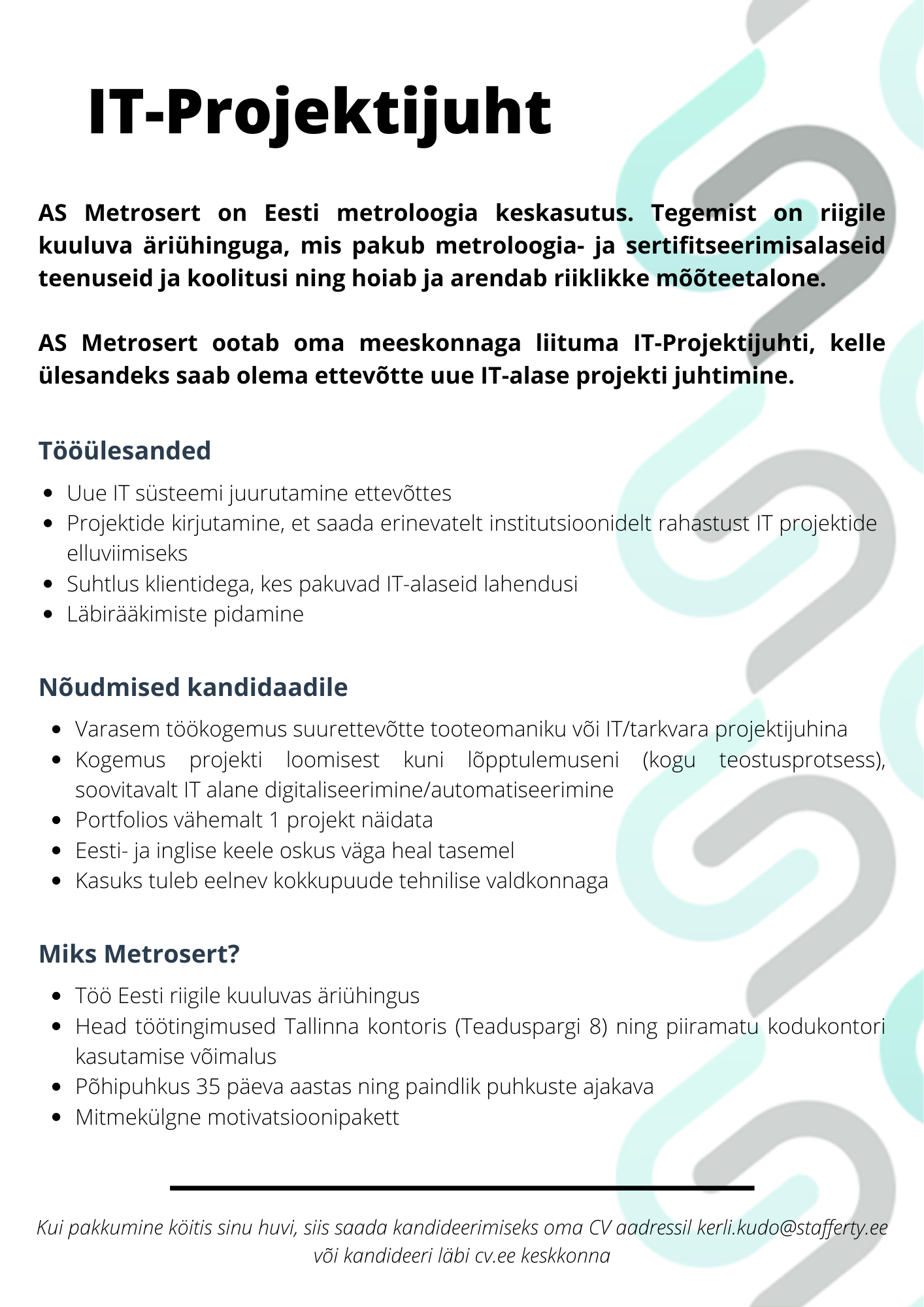 IT-Projektijuht

AS Metrosert on Eesti metroloogia keskasutus. Tegemist on riigile kuuluva äriühinguga, mis pakub metroloogia- ja sertifitseerimisalaseid teenuseid ja koolitusi ning hoiab ja arendab riiklikke mõõteetalone.

AS Metrosert ootab oma meeskonnaga liituma IT-Projektijuhti, kelle ülesandeks saab olema ettevõtte uue IT-alase projekti juhtimine.

Tööülesanded

- Uue IT süsteemi juurutamine ettevõttes
- Projektide kirjutamine, et saada erinevatelt institutsioonidelt rahastust IT projektide elluviimiseks
- Suhtlus klientidega, kes pakuvad IT-alaseid lahendusi
- Läbirääkimiste pidamine

Nõudmised kandidaadile

- Varasem töökogemus suurettevõtte tooteomaniku või IT/tarkvara projektijuhina
- Kogemus projekti loomisest kuni lõpptulemuseni (kogu teostusprotsess), soovitavalt IT alane digitaliseerimine/automatiseerimine
- Portfolios vähemalt 1 projekt näidata
- Eesti- ja inglise keele oskus väga heal tasemel
- Kasuks tuleb eelnev kokkupuude tehnilise valdkonnaga

Miks Metrosert?

- Töö Eesti riigile kuuluvas äriühingus
- Head töötingimused Tallinna kontoris (Teaduspargi 8) ning piiramatu kodukontori kasutamise võimalus
- Põhipuhkus 35 päeva aastas ning paindlik puhkuste ajakava
- Mitmekülgne motivatsioonipakett

Kui pakkumine köitis sinu huvi, siis saada kandideerimiseks oma CV aadressil kerli.kudo@stafferty.ee või kandideeri läbi cv.ee keskkonna